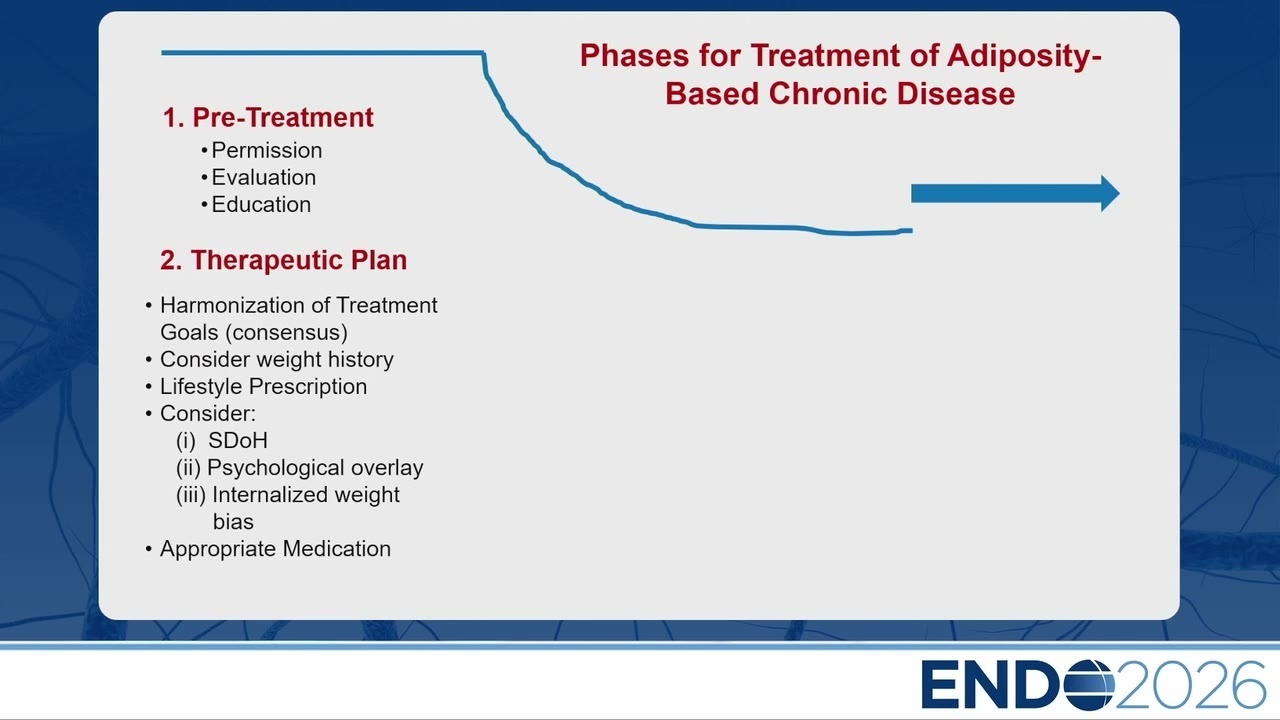 Phases for Treatment of Adiposity-Based Chronic Disease

1. Pre-Treatment
• Permission
• Evaluation
• Education

2. Therapeutic Plan
• Harmonization of Treatment Goals (consensus)
• Consider weight history
• Lifestyle Prescription
• Consider:
(i) SDoH
(ii) Psychological overlay
(iii) Internalized weight bias
• Appropriate Medication

ENDO2026